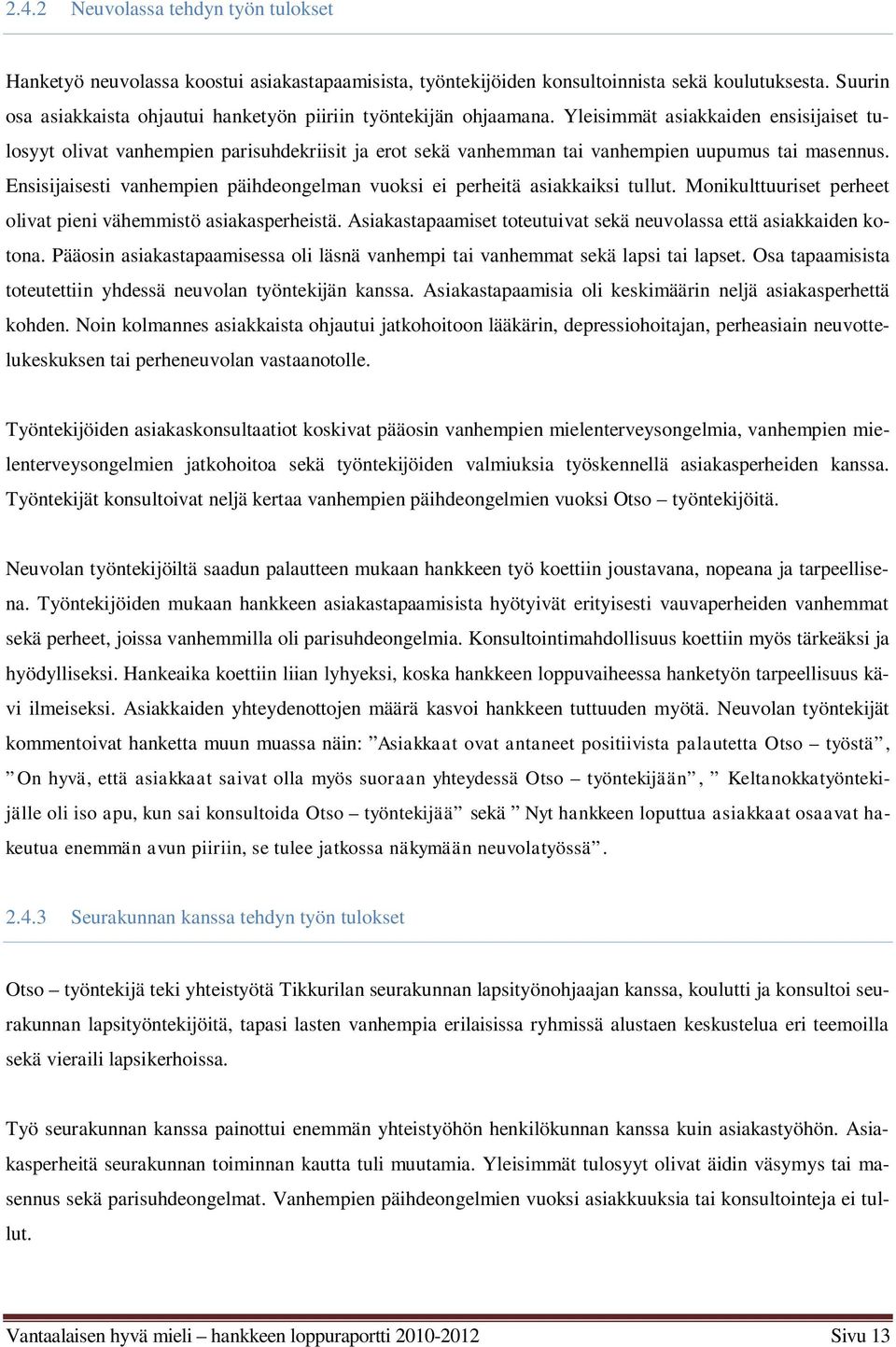 2.4.2 Neuvolassa tehdyn työn tulokset

Hanketyö neuvolassa koostui asiakastapaamisista, työntekijöiden konsultoinnista sekä koulutuksesta. Suurin osa asiakkaista ohjautui hanketyön piiriin työntekijän ohjaamana. Yleisimmät asiakkaiden ensisijaiset tulosyyt olivat vanhempien parisuhdekriisit ja erot sekä vanhemman tai vanhempien uupumus tai masennus. Ensisijaisesti vanhempien päihdeongelman vuoksi ei perheitä asiakkaiksi tullut. Monikulttuuriset perheet olivat pieni vähemmistö asiakasperheistä. Asiakastapaamiset toteutuivat sekä neuvolassa että asiakkaiden kotona. Pääosin asiakastapaamisessa oli läsnä vanhempi tai vanhemmat sekä lapsi tai lapset. Osa tapaamisista toteutettiin yhdessä neuvolan työntekijän kanssa. Asiakastapaamisia oli keskimäärin neljä asiakasperhettä kohden. Noin kolmannes asiakkaista ohjautui jatkohoitoon lääkärin, depressiohoitajan, perheasiain neuvottelukeskuksen tai perheneuvolan vastaanotolle.

Työntekijöiden asiakaskonsultaatiot koskivat pääosin vanhempien mielenterveysongelmia, vanhempien mielenterveysongelmien jatkohoitoa sekä työntekijöiden valmiuksia työskennellä asiakasperheiden kanssa. Työntekijät konsultoivat neljä kertaa vanhempien päihdeongelmien vuoksi Otso – työntekijöitä.

Neuvolan työntekijöiltä saadun palautteen mukaan hankkeen työ koettiin joustavana, nopeana ja tarpeellisena. Työntekijöiden mukaan hankkeen asiakastapaamisista hyötyivät erityisesti vauvaperheiden vanhemmat sekä perheet, joissa vanhemmilla oli parisuhdeongelmia. Konsultointimahdollisuus koettiin myös tärkeäksi ja hyödylliseksi. Hankeaika koettiin liian lyhyeksi, koska hankkeen loppuvaiheessa hanketyön tarpeellisuus kävi ilmeiseksi. Asiakkaiden yhteydenottojen määrä kasvoi hankkeen tuttuuden myötä. Neuvolan työntekijät kommentoivat hanketta muun muassa näin: ”Asiakkaat ovat antaneet positiivista palautetta Otso – työstä”, ”On hyvä, että asiakkaat saivat olla myös suoraan yhteydessä Otso – työntekijään”, ” Keltanokkatyöntekijälle oli iso apu, kun sai konsultoida Otso – työntekijää” sekä ” Nyt hankkeen loputtua asiakkaat osaavat hakeutua enemmän avun piiriin, se tulee jatkossa näkymään neuvolatyössä”.

2.4.3 Seurakunnan kanssa tehdyn työn tulokset

Otso – työntekijä teki yhteistyötä Tikkurilan seurakunnan lapsityönohjaajan kanssa, koulutti ja konsultoi seurakunnan lapsityöntekijöitä, tapasi lasten vanhempia erilaisissa ryhmissä alustaen keskustelua eri teemoilla sekä vieraili lapsikerhoissa.

Työ seurakunnan kanssa painottui enemmän yhteistyöhön henkilökunnan kanssa kuin asiakastyöhön. Asiakasperheitä seurakunnan toiminnan kautta tuli muutamia. Yleisimmät tulosyyt olivat äidin väsymys tai masennus sekä parisuhdeongelmat. Vanhempien päihdeongelmien vuoksi asiakkuuksia tai konsultointeja ei tullut.

Vantaalaisen hyvä mieli – hankkeen loppuraportti 2010-2012 Sivu 13